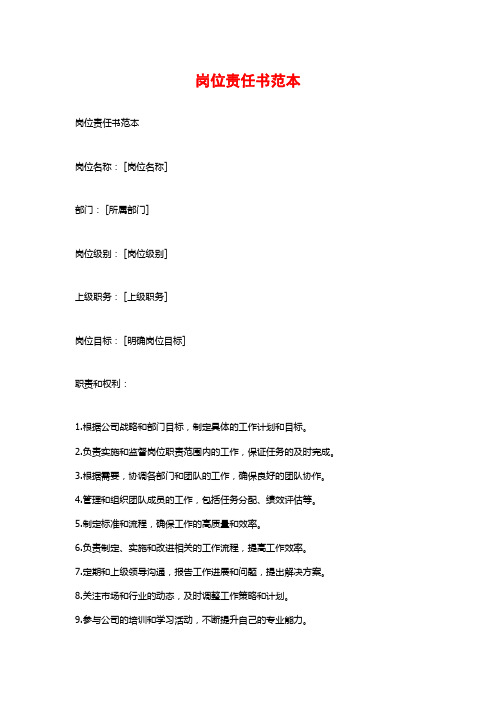 岗位责任书范本

岗位责任书范本

岗位名称：[岗位名称]

部门：[所属部门]

岗位级别：[岗位级别]

上级职务：[上级职务]

岗位目标：[明确岗位目标]

职责和权利：

1.根据公司战略和部门目标，制定具体的工作计划和目标。

2.负责实施和监督岗位职责范围内的工作，保证任务的及时完成。

3.根据需要，协调各部门和团队的工作，确保良好的团队协作。

4.管理和组织团队成员的工作，包括任务分配、绩效评估等。

5.制定标准和流程，确保工作的高质量和效率。

6.负责制定、实施和改进相关的工作流程，提高工作效率。

7.定期和上级领导沟通，报告工作进展和问题，提出解决方案。

8.关注市场和行业的动态，及时调整工作策略和计划。

9.参与公司的培训和学习活动，不断提升自己的专业能力。